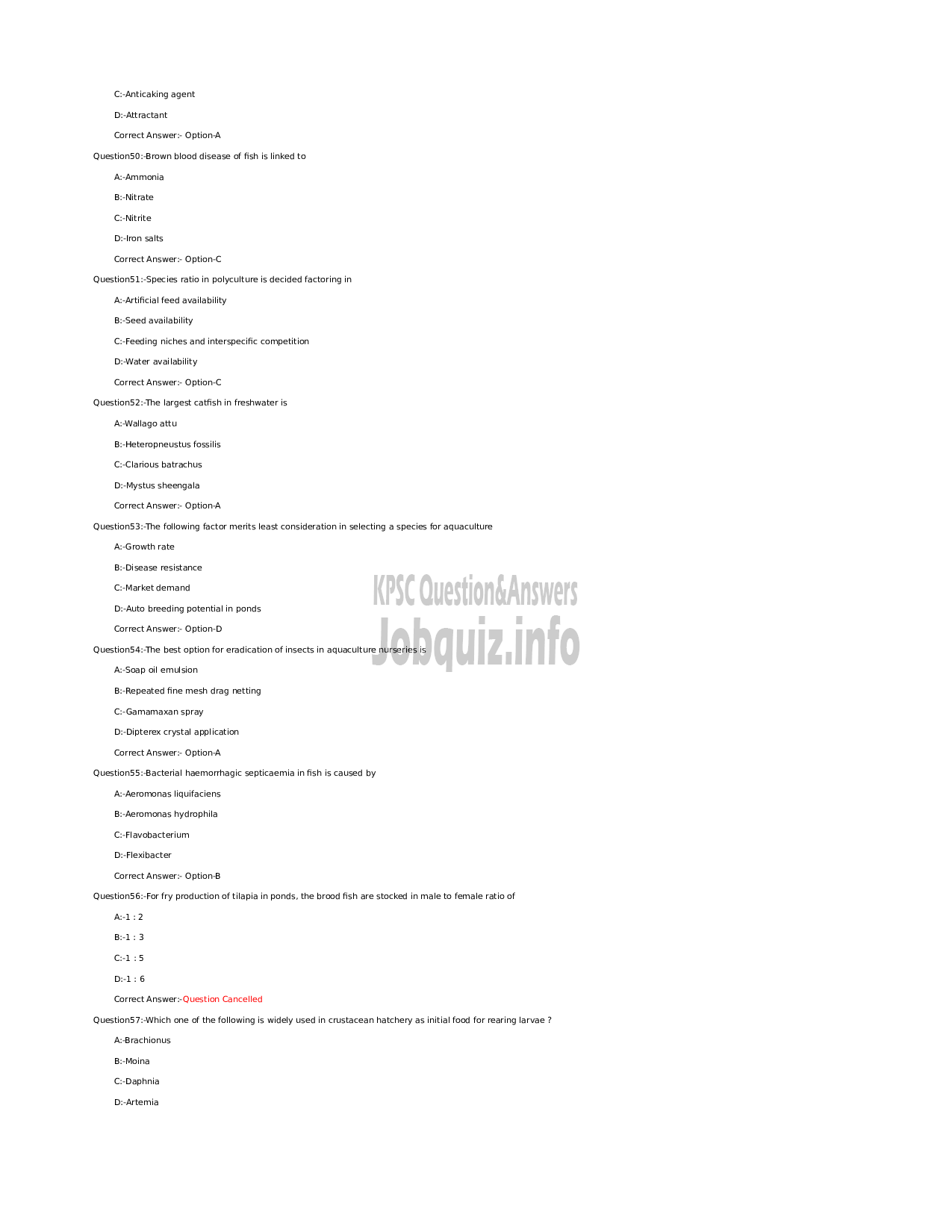 C:-Anticaking agent

D:-Attractant

Correct Answer:- Option-A

Question50:-Brown blood disease of fish is linked to

A:-Ammonia

B:-Nitrate

C:-Nitrite

D:-Iron salts

Correct Answer:- Option-C

Question51:-Species ratio in polyculture is decided factoring in

A:-Artificial feed availability

B:-Seed availability

C:-Feeding niches and interspecific competition

D:-Water availability

Correct Answer:- Option-C

Question52:-The largest catfish in freshwater is

A:-Wallago attu

B:-Heteropneustus fossilis

C:-Clarious batrachus

D:-Mystus sheengala

Correct Answer:- Option-A

Question53:-The following factor merits least consideration in selecting a species for aquaculture

A:-Growth rate

B:-Disease resistance

C:-Market demand

D:-Auto breeding potential in ponds

Correct Answer:- Option-D

KPSC Question&Answers
Jobquiz.info

Question54:-The best option for eradication of insects in aquaculture nurseries is

A:-Soap oil emulsion

B:-Repeated fine mesh drag netting

C:-Gamamaxan spray

D:-Dipterex crystal application

Correct Answer:- Option-A

Question55:-Bacterial haemorrhagic septicaemia in fish is caused by

A:-Aeromonas liquifaciens

B:-Aeromonas hydrophila

C:-Flavobacterium

D:-Flexibacter

Correct Answer:- Option-B

Question56:-For fry production of tilapia in ponds, the brood fish are stocked in male to female ratio of

A:-1 : 2

B:-1 : 3

C:-1 : 5

D:-1 : 6

Correct Answer:-Question Cancelled

Question57:-Which one of the following is widely used in crustacean hatchery as initial food for rearing larvae ?

A:-Brachionus

B:-Moina

C:-Daphnia

D:-Artemia